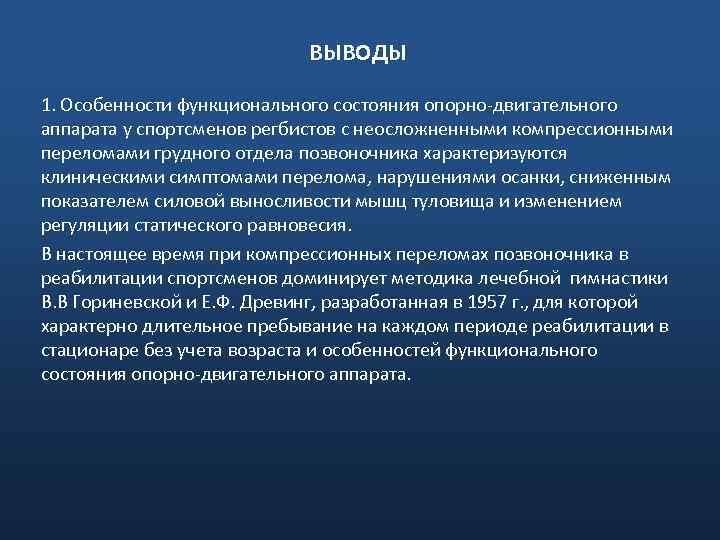 ВЫВОДЫ

1. Особенности функционального состояния опорно-двигательного аппарата у спортсменов регбистов с неосложненными компрессионными переломами грудного отдела позвоночника характеризуются клиническими симптомами перелома, нарушениями осанки, сниженным показателем силовой выносливости мышц туловища и изменением регуляции статического равновесия.

В настоящее время при компрессионных переломах позвоночника в реабилитации спортсменов доминирует методика лечебной гимнастики В.В Гориневской и Е.Ф. Древинг, разработанная в 1957 г., для которой характерно длительное пребывание на каждом периоде реабилитации в стационаре без учета возраста и особенностей функционального состояния опорно-двигательного аппарата.